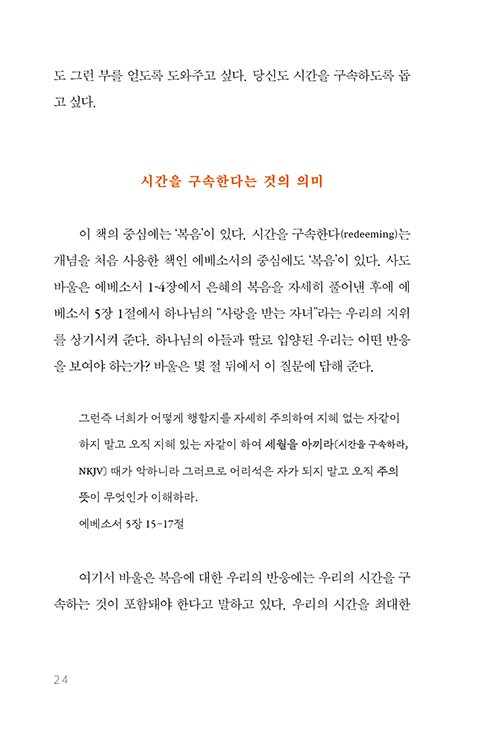 도 그런 부를 얻도록 도와주고 싶다. 당신도 시간을 구속하도록 돕고 싶다.

시간을 구속한다는 것의 의미

이 책의 중심에는 '복음'이 있다. 시간을 구속한다(redeeming)는 개념을 처음 사용한 책인 에베소서의 중심에도 '복음'이 있다. 사도 바울은 에베소서 1-4장에서 은혜의 복음을 자세히 풀어낸 후에 에베소서 5장 1절에서 하나님의 "사랑을 받는 자녀"라는 우리의 지위를 상기시켜 준다. 하나님의 아들과 딸로 입양된 우리는 어떤 반응을 보여야 하는가? 바울은 몇 절 뒤에서 이 질문에 답해 준다.

그런즉 너희가 어떻게 행할지를 자세히 주의하여 지혜 없는 자같이 하지 말고 오직 지혜 있는 자같이 하여 세월을 아끼라(시간을 구속하라, NKJV) 때가 악하니라 그러므로 어리석은 자가 되지 말고 오직 주의 뜻이 무엇인가 이해하라.
에베소서 5장 15-17절

여기서 바울은 복음에 대한 우리의 반응에는 우리의 시간을 구속하는 것이 포함돼야 한다고 말하고 있다. 우리의 시간을 최대한

24